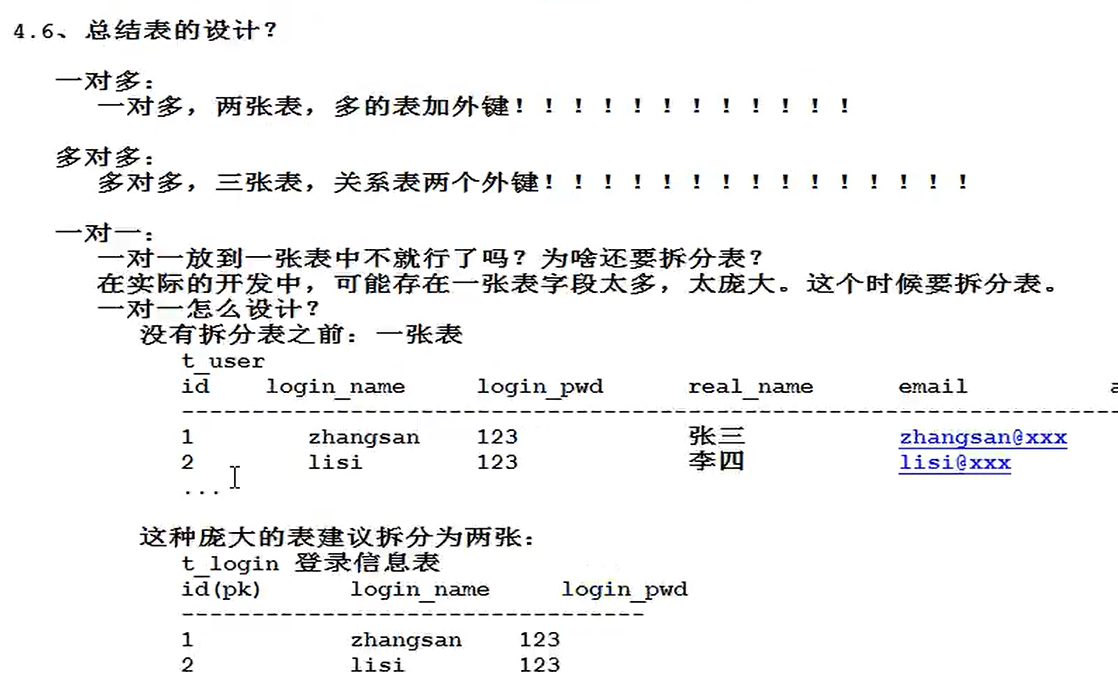 4.6、总结表的设计？

一对多：
一对多，两张表，多的表加外键！！！！！！！！！！！！

多对多：
多对多，三张表，关系表两个外键！！！！！！！！！！！！！！！

一对一：
一对一放到一张表中不就行了吗？为啥还要拆分表？
在实际的开发中，可能存在一张表字段太多，太庞大。这个时候要拆分表。
一对一怎么设计？
没有拆分表之前：一张表
t_user

| id | login_name | login_pwd | real_name | email | a |
|---|---|---|---|---|---|
| 1 | zhangsan | 123 | 张三 | zhangsan@xxx | |
| 2 | lisi | 123 | 李四 | lisi@xxx | |
| ... | | | | | |

这种庞大的表建议拆分为两张：
t_login 登录信息表

| id(pk) | login_name | login_pwd |
|---|---|---|
| 1 | zhangsan | 123 |
| 2 | lisi | 123 |